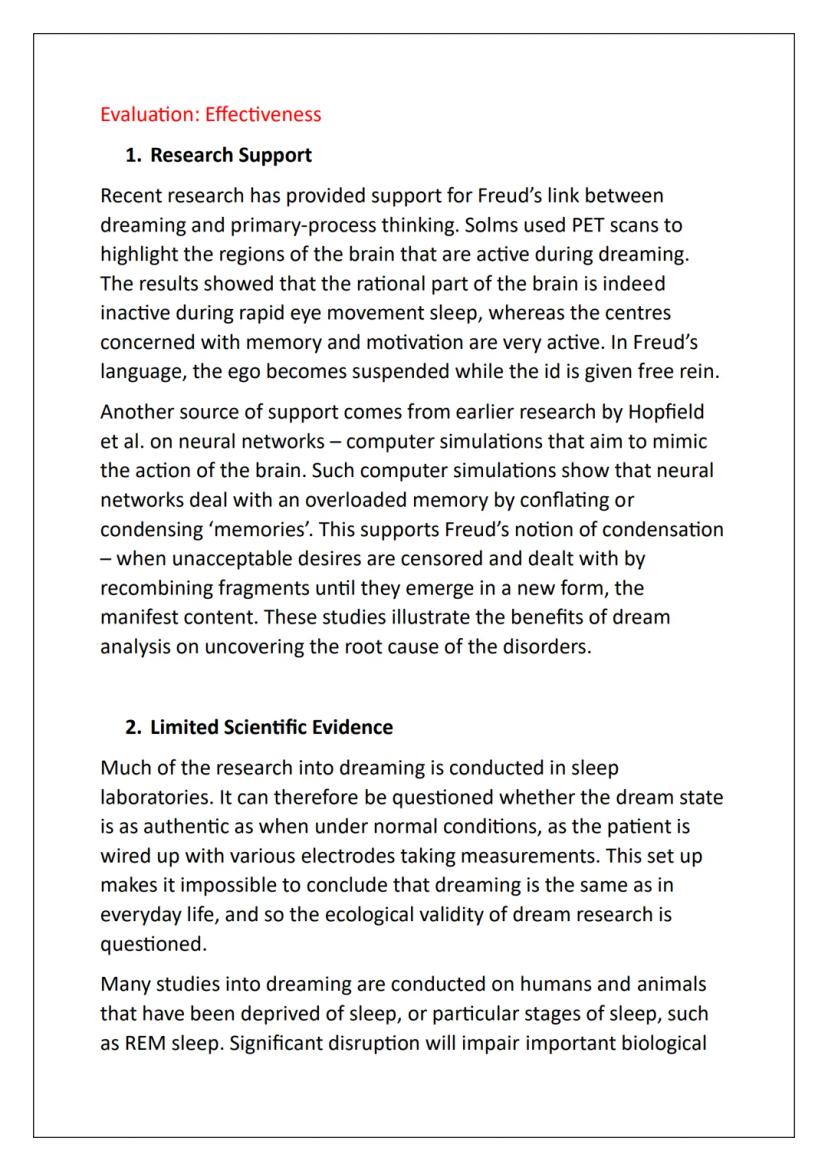 Evaluation: Effectiveness

1. Research Support

Recent research has provided support for Freud's link between dreaming and primary-process thinking. Solms used PET scans to highlight the regions of the brain that are active during dreaming. The results showed that the rational part of the brain is indeed inactive during rapid eye movement sleep, whereas the centres concerned with memory and motivation are very active. In Freud's language, the ego becomes suspended while the id is given free rein.

Another source of support comes from earlier research by Hopfield et al. on neural networks – computer simulations that aim to mimic the action of the brain. Such computer simulations show that neural networks deal with an overloaded memory by conflating or condensing 'memories'. This supports Freud's notion of condensation – when unacceptable desires are censored and dealt with by recombining fragments until they emerge in a new form, the manifest content. These studies illustrate the benefits of dream analysis on uncovering the root cause of the disorders.

2. Limited Scientific Evidence

Much of the research into dreaming is conducted in sleep laboratories. It can therefore be questioned whether the dream state is as authentic as when under normal conditions, as the patient is wired up with various electrodes taking measurements. This set up makes it impossible to conclude that dreaming is the same as in everyday life, and so the ecological validity of dream research is questioned.

Many studies into dreaming are conducted on humans and animals that have been deprived of sleep, or particular stages of sleep, such as REM sleep. Significant disruption will impair important biological